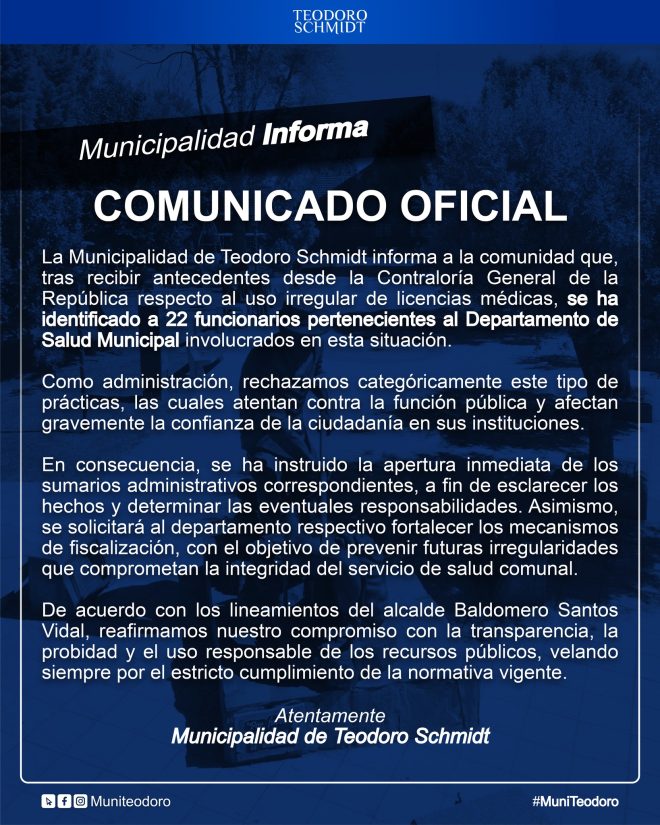 TEODORO SCHMIDT

Municipalidad Informa

COMUNICADO OFICIAL

La Municipalidad de Teodoro Schmidt informa a la comunidad que, tras recibir antecedentes desde la Contraloría General de la República respecto al uso irregular de licencias médicas, se ha identificado a 22 funcionarios pertenecientes al Departamento de Salud Municipal involucrados en esta situación.

Como administración, rechazamos categóricamente este tipo de prácticas, las cuales atentan contra la función pública y afectan gravemente la confianza de la ciudadanía en sus instituciones.

En consecuencia, se ha instruido la apertura inmediata de los sumarios administrativos correspondientes, a fin de esclarecer los hechos y determinar las eventuales responsabilidades. Asimismo, se solicitará al departamento respectivo fortalecer los mecanismos de fiscalización, con el objetivo de prevenir futuras irregularidades que comprometan la integridad del servicio de salud comunal.

De acuerdo con los lineamientos del alcalde Baldomero Santos Vidal, reafirmamos nuestro compromiso con la transparencia, la probidad y el uso responsable de los recursos públicos, velando siempre por el estricto cumplimiento de la normativa vigente.

Atentamente
Municipalidad de Teodoro Schmidt

Muniteodoro

#MuniTeodoro